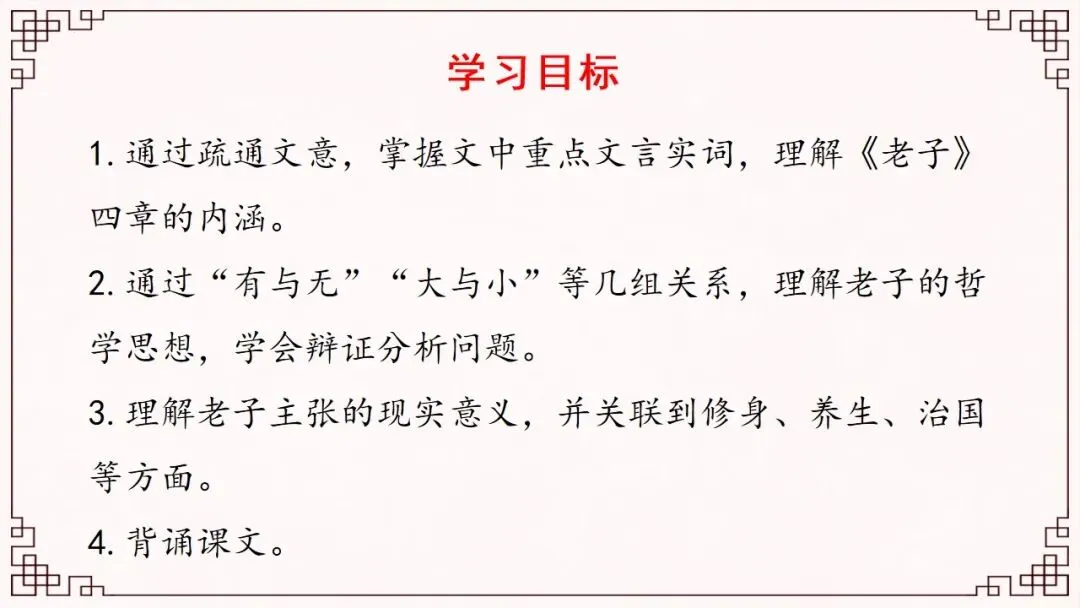 学习目标

1.通过疏通文意，掌握文中重点文言实词，理解《老子》四章的内涵。

2.通过“有与无”“大与小”等几组关系，理解老子的哲学思想，学会辩证分析问题。

3.理解老子主张的现实意义，并关联到修身、养生、治国等方面。

4.背诵课文。